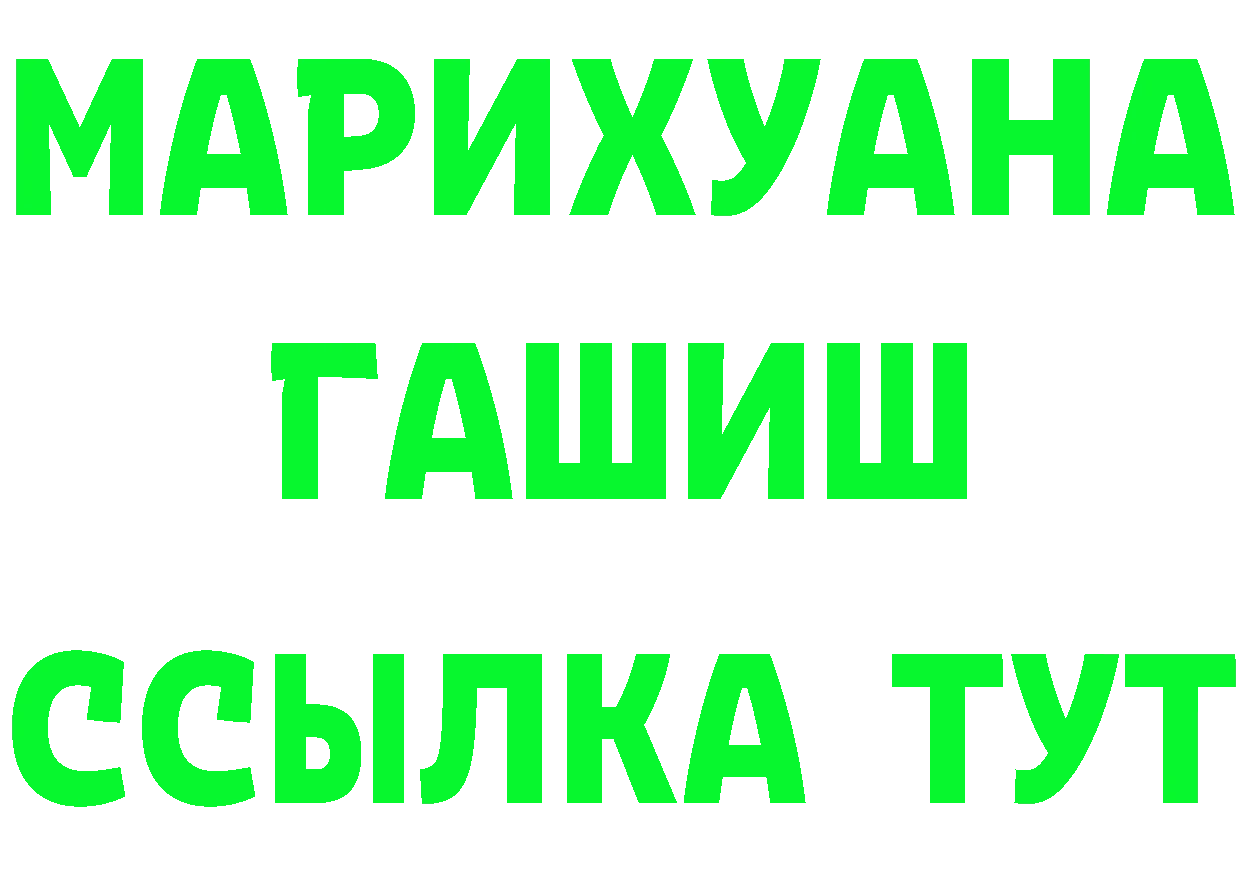 МАРИХУАНА
ГАШИШ
ССЫЛКА ТУТ